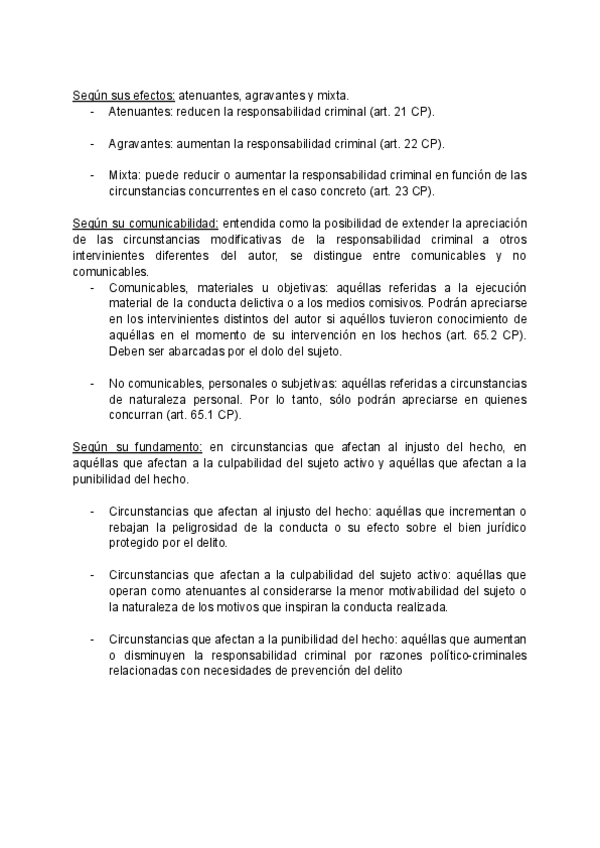 Según sus efectos: atenuantes, agravantes y mixta.
- Atenuantes: reducen la responsabilidad criminal (art. 21 CP).

- Agravantes: aumentan la responsabilidad criminal (art. 22 CP).

- Mixta: puede reducir o aumentar la responsabilidad criminal en función de las circunstancias concurrentes en el caso concreto (art. 23 CP).

Según su comunicabilidad: entendida como la posibilidad de extender la apreciación de las circunstancias modificativas de la responsabilidad criminal a otros intervinientes diferentes del autor, se distingue entre comunicables y no comunicables.
- Comunicables, materiales u objetivas: aquéllas referidas a la ejecución material de la conducta delictiva o a los medios comisivos. Podrán apreciarse en los intervinientes distintos del autor si aquéllos tuvieron conocimiento de aquéllas en el momento de su intervención en los hechos (art. 65.2 CP). Deben ser abarcadas por el dolo del sujeto.

- No comunicables, personales o subjetivas: aquéllas referidas a circunstancias de naturaleza personal. Por lo tanto, sólo podrán apreciarse en quienes concurran (art. 65.1 CP).

Según su fundamento: en circunstancias que afectan al injusto del hecho, en aquéllas que afectan a la culpabilidad del sujeto activo y aquéllas que afectan a la punibilidad del hecho.

- Circunstancias que afectan al injusto del hecho: aquéllas que incrementan o rebajan la peligrosidad de la conducta o su efecto sobre el bien jurídico protegido por el delito.

- Circunstancias que afectan a la culpabilidad del sujeto activo: aquéllas que operan como atenuantes al considerarse la menor motivabilidad del sujeto o la naturaleza de los motivos que inspiran la conducta realizada.

- Circunstancias que afectan a la punibilidad del hecho: aquéllas que aumentan o disminuyen la responsabilidad criminal por razones político-criminales relacionadas con necesidades de prevención del delito